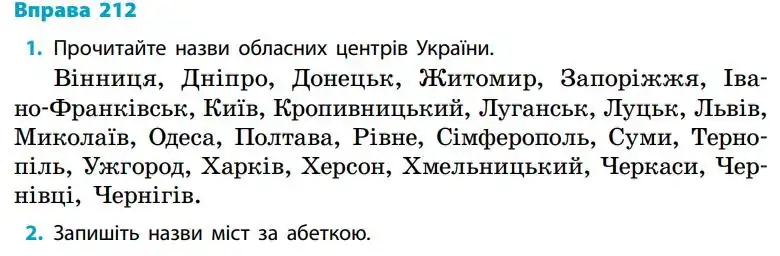 Вправа 212

1. Прочитайте назви обласних центрів України.

Вінниця, Дніпро, Донецьк, Житомир, Запоріжжя, Івано-Франківськ, Київ, Кропивницький, Луганськ, Луцьк, Львів, Миколаїв, Одеса, Полтава, Рівне, Сімферополь, Суми, Тернопіль, Ужгород, Харків, Херсон, Хмельницький, Черкаси, Чернівці, Чернігів.

2. Запишіть назви міст за абеткою.